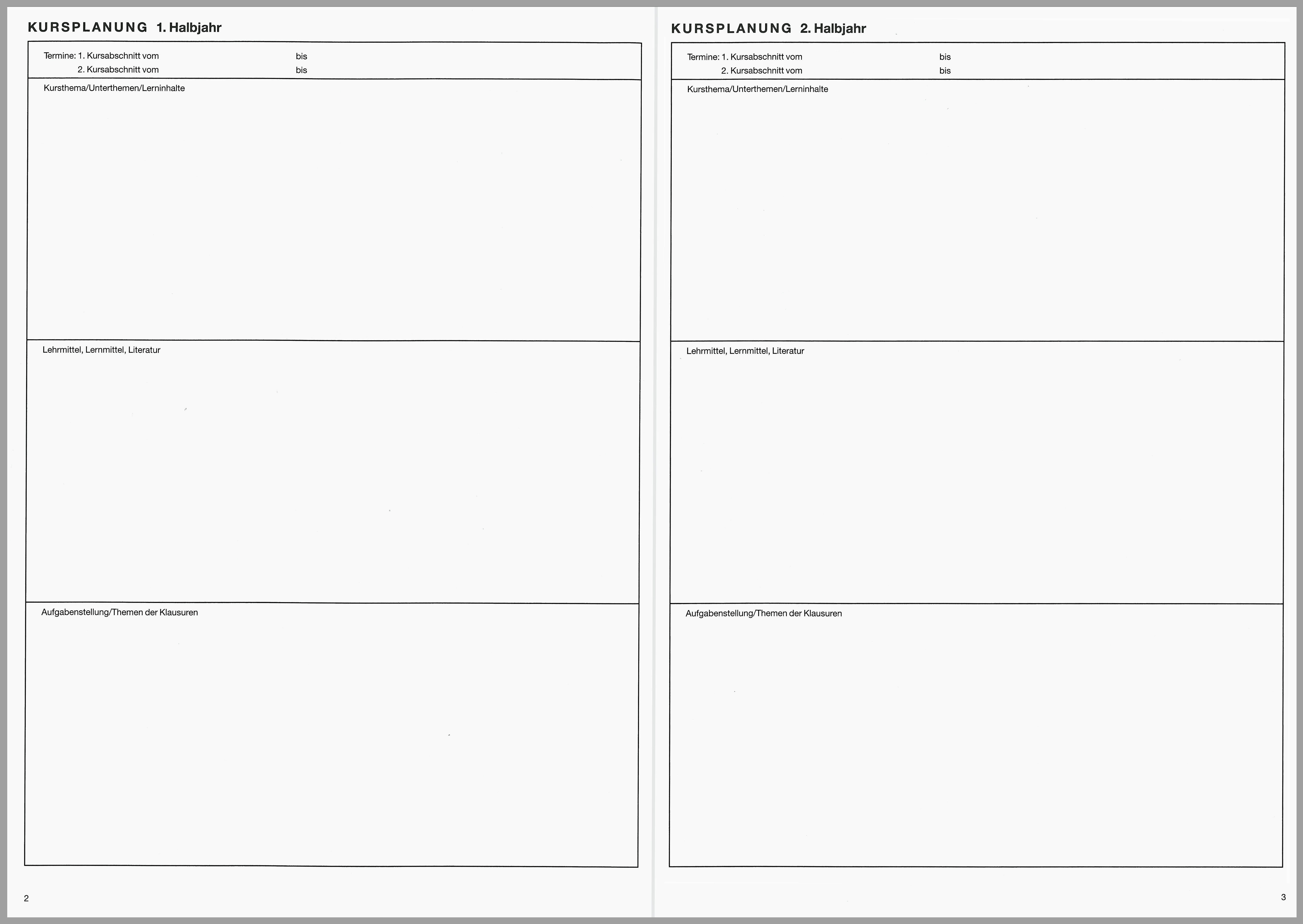 KURSPLANUNG 1. Halbjahr

Termine: 1. Kursabschnitt vom bis
2. Kursabschnitt vom bis

Kursthema/Unterthemen/Lerninhalte

Lehrmittel, Lernmittel, Literatur

Aufgabenstellung/Themen der Klausuren

2

KURSPLANUNG 2. Halbjahr

Termine: 1. Kursabschnitt vom bis
2. Kursabschnitt vom bis

Kursthema/Unterthemen/Lerninhalte

Lehrmittel, Lernmittel, Literatur

Aufgabenstellung/Themen der Klausuren

3